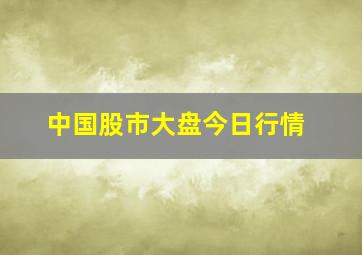 中国股市大盘今日行情